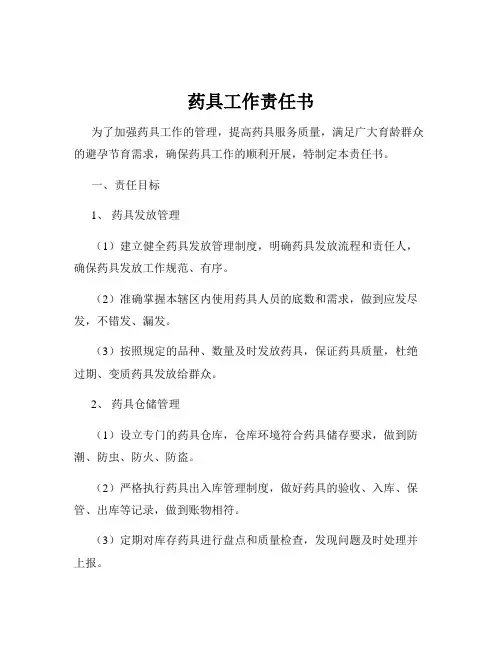 药具工作责任书

为了加强药具工作的管理，提高药具服务质量，满足广大育龄群众的避孕节育需求，确保药具工作的顺利开展，特制定本责任书。

一、责任目标

1、药具发放管理

（1）建立健全药具发放管理制度，明确药具发放流程和责任人，确保药具发放工作规范、有序。

（2）准确掌握本辖区内使用药具人员的底数和需求，做到应发尽发，不错发、漏发。

（3）按照规定的品种、数量及时发放药具，保证药具质量，杜绝过期、变质药具发放给群众。

2、药具仓储管理

（1）设立专门的药具仓库，仓库环境符合药具储存要求，做到防潮、防虫、防火、防盗。

（2）严格执行药具出入库管理制度，做好药具的验收、入库、保管、出库等记录，做到账物相符。

（3）定期对库存药具进行盘点和质量检查，发现问题及时处理并上报。